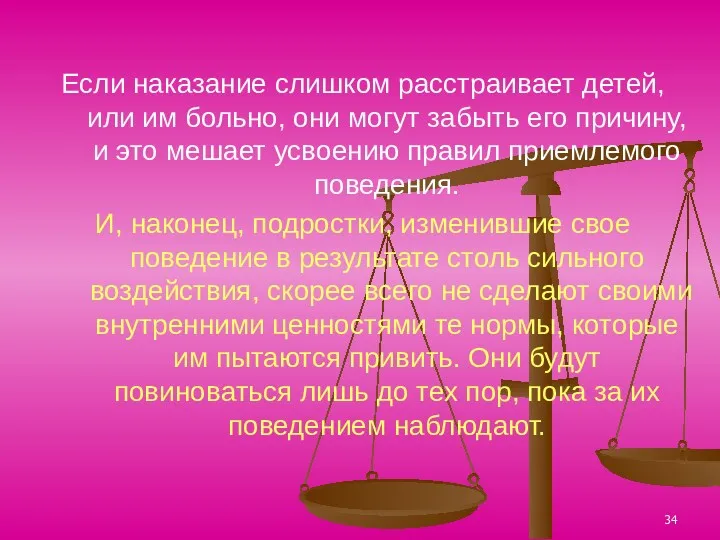 Если наказание слишком расстраивает детей, или им больно, они могут забыть его причину, и это мешает усвоению правил приемлемого поведения.

И, наконец, подростки, изменившие свое поведение в результате столь сильного воздействия, скорее всего не сделают своими внутренними ценностями те нормы, которые им пытаются привить. Они будут повиноваться лишь до тех пор, пока за их поведением наблюдают.

34